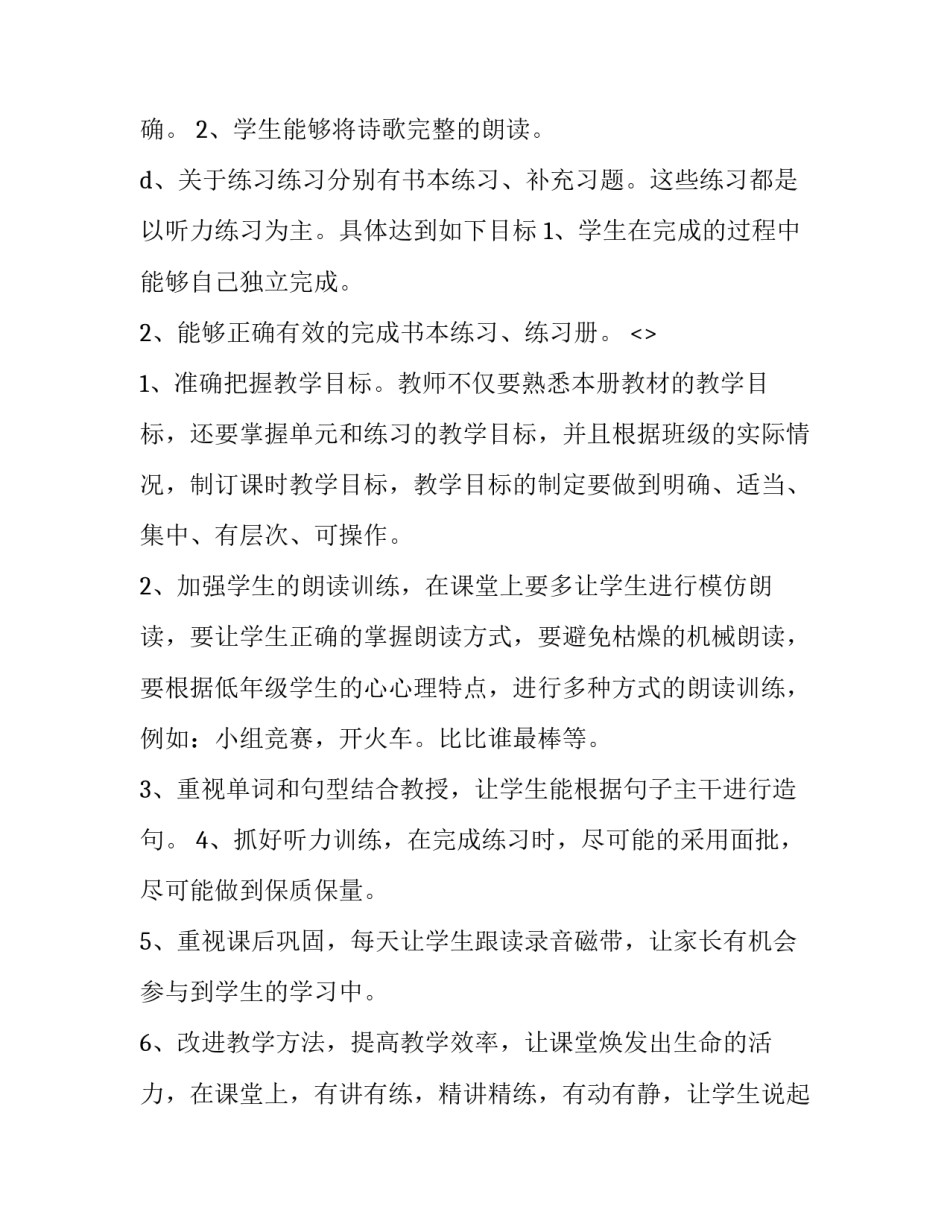 确。 2、学生能够将诗歌完整的朗读。

d、关于练习练习分别有书本练习、补充习题。这些练习都是以听力练习为主。具体达到如下目标 1、学生在完成的过程中能够自己独立完成。

2、能够正确有效的完成书本练习、练习册。 <>

1、准确把握教学目标。教师不仅要熟悉本册教材的教学目标，还要掌握单元和练习的教学目标，并且根据班级的实际情况，制订课时教学目标，教学目标的制定要做到明确、适当、集中、有层次、可操作。

2、加强学生的朗读训练，在课堂上要多让学生进行模仿朗读，要让学生正确的掌握朗读方式，要避免枯燥的机械朗读，要根据低年级学生的心心理特点，进行多种方式的朗读训练，例如：小组竞赛，开火车。比比谁最棒等。

3、重视单词和句型结合教授，让学生能根据句子主干进行造句。 4、抓好听力训练，在完成练习时，尽可能的采用面批，尽可能做到保质保量。

5、重视课后巩固，每天让学生跟读录音磁带，让家长有机会参与到学生的学习中。

6、改进教学方法，提高教学效率，让课堂焕发出生命的活力，在课堂上，有讲有练，精讲精练，有动有静，让学生说起